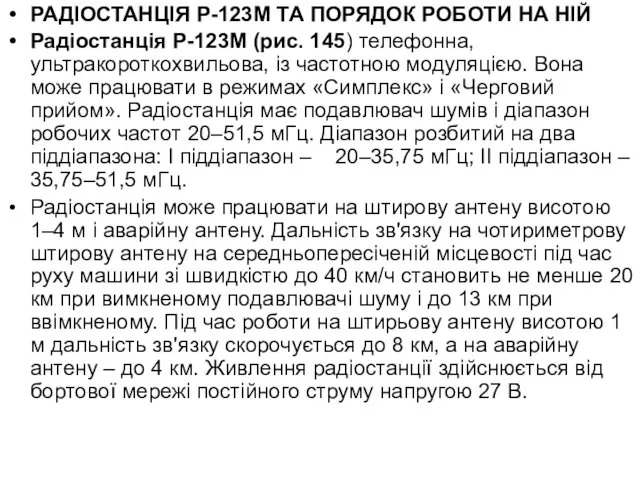 • РАДІОСТАНЦІЯ Р-123М ТА ПОРЯДОК РОБОТИ НА НІЙ

• Радіостанція Р-123М (рис. 145) телефонна, ультракороткохвильова, із частотною модуляцією. Вона може працювати в режимах «Симплекс» і «Черговий прийом». Радіостанція має подавлювач шумів і діапазон робочих частот 20–51,5 мГц. Діапазон розбитий на два піддіапазона: I піддіапазон – 20–35,75 мГц; II піддіапазон – 35,75–51,5 мГц.

• Радіостанція може працювати на штирову антену висотою 1–4 м і аварійну антену. Дальність зв'язку на чотириметрову штирову антену на середньопересіченій місцевості під час руху машини зі швидкістю до 40 км/ч становить не менше 20 км при вимкненому подавлювачі шуму і до 13 км при ввімкненому. Під час роботи на штирьову антену висотою 1 м дальність зв'язку скорочується до 8 км, а на аварійну антену – до 4 км. Живлення радіостанції здійснюється від бортової мережі постійного струму напругою 27 В.